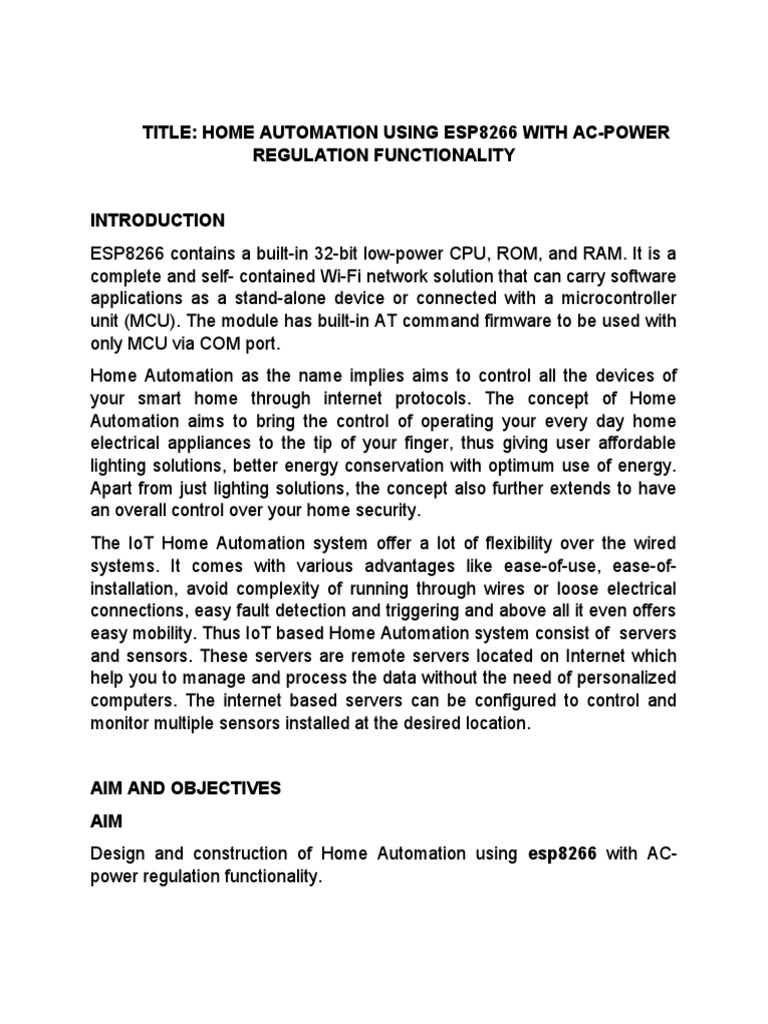 TITLE: HOME AUTOMATION USING ESP8266 WITH AC-POWER REGULATION FUNCTIONALITY

INTRODUCTION

ESP8266 contains a built-in 32-bit low-power CPU, ROM, and RAM. It is a complete and self- contained Wi-Fi network solution that can carry software applications as a stand-alone device or connected with a microcontroller unit (MCU). The module has built-in AT command firmware to be used with only MCU via COM port.

Home Automation as the name implies aims to control all the devices of your smart home through internet protocols. The concept of Home Automation aims to bring the control of operating your every day home electrical appliances to the tip of your finger, thus giving user affordable lighting solutions, better energy conservation with optimum use of energy. Apart from just lighting solutions, the concept also further extends to have an overall control over your home security.

The IoT Home Automation system offer a lot of flexibility over the wired systems. It comes with various advantages like ease-of-use, ease-of-installation, avoid complexity of running through wires or loose electrical connections, easy fault detection and triggering and above all it even offers easy mobility. Thus IoT based Home Automation system consist of servers and sensors. These servers are remote servers located on Internet which help you to manage and process the data without the need of personalized computers. The internet based servers can be configured to control and monitor multiple sensors installed at the desired location.

AIM AND OBJECTIVES

AIM

Design and construction of Home Automation using esp8266 with AC-power regulation functionality.